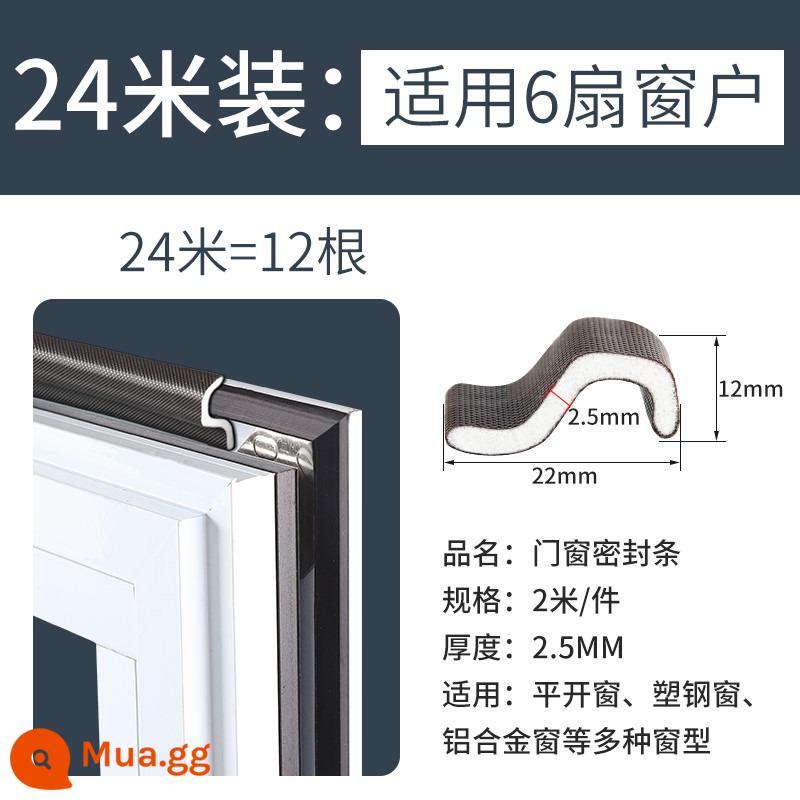 24米装：适用6扇窗户

24米=12根

12mm
2.5mm
22mm

品名：门窗密封条
规格：2米/件
厚度：2.5MM
适用：平开窗、塑钢窗、铝合金窗等多种窗型

Mua.gg